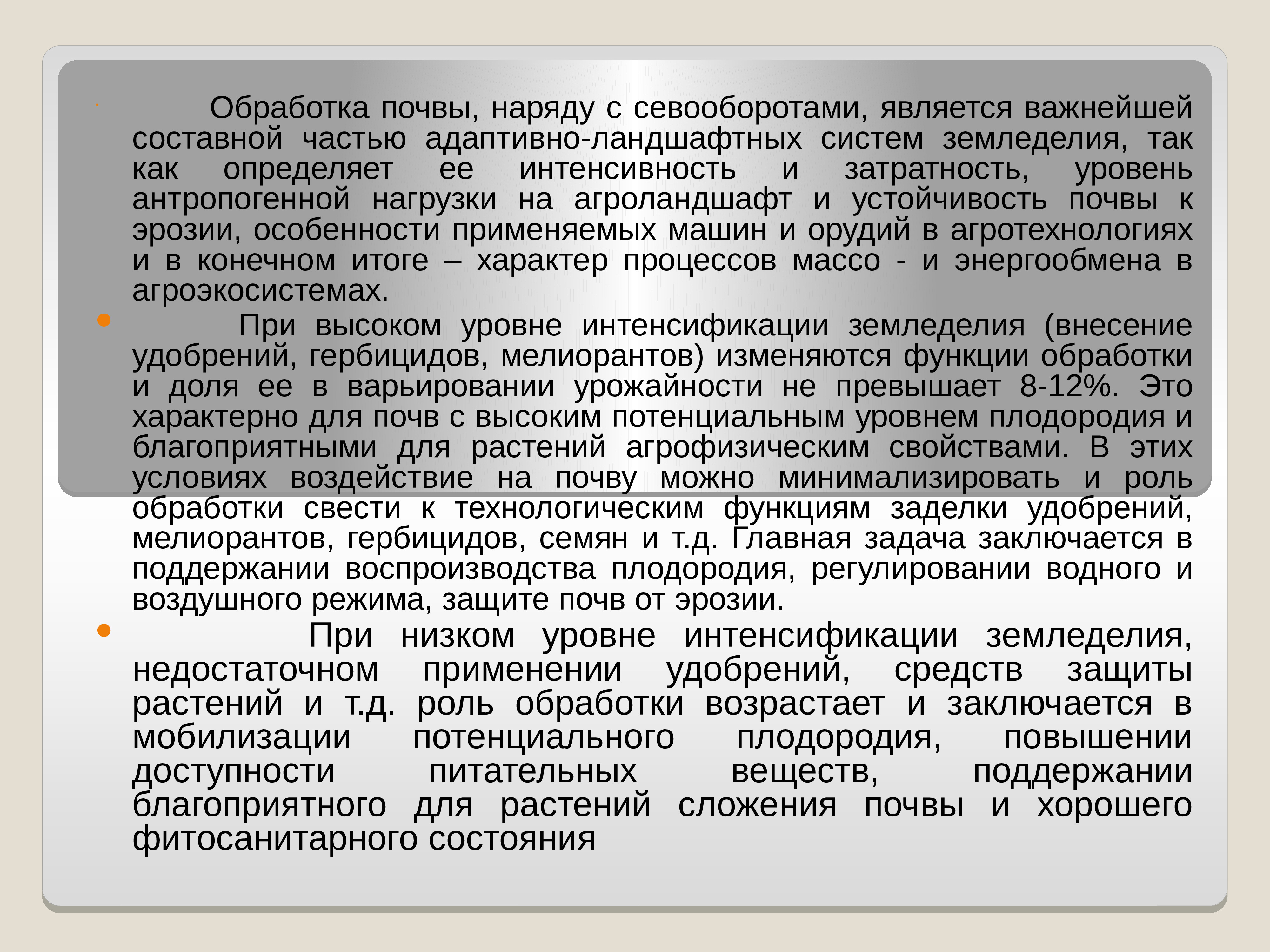 Обработка почвы, наряду с севооборотами, является важнейшей составной частью адаптивно-ландшафтных систем земледелия, так как определяет ее интенсивность и затратность, уровень антропогенной нагрузки на агроландшафт и устойчивость почвы к эрозии, особенности применяемых машин и орудий в агротехнологиях и в конечном итоге – характер процессов массо - и энергообмена в агроэкосистемах.

При высоком уровне интенсификации земледелия (внесение удобрений, гербицидов, мелиорантов) изменяются функции обработки и доля ее в варьировании урожайности не превышает 8-12%. Это характерно для почв с высоким потенциальным уровнем плодородия и благоприятными для растений агрофизическим свойствами. В этих условиях воздействие на почву можно минимализировать и роль обработки свести к технологическим функциям заделки удобрений, мелиорантов, гербицидов, семян и т.д. Главная задача заключается в поддержании воспроизводства плодородия, регулировании водного и воздушного режима, защите почв от эрозии.

При низком уровне интенсификации земледелия, недостаточном применении удобрений, средств защиты растений и т.д. роль обработки возрастает и заключается в мобилизации потенциального плодородия, повышении доступности питательных веществ, поддержании благоприятного для растений сложения почвы и хорошего фитосанитарного состояния